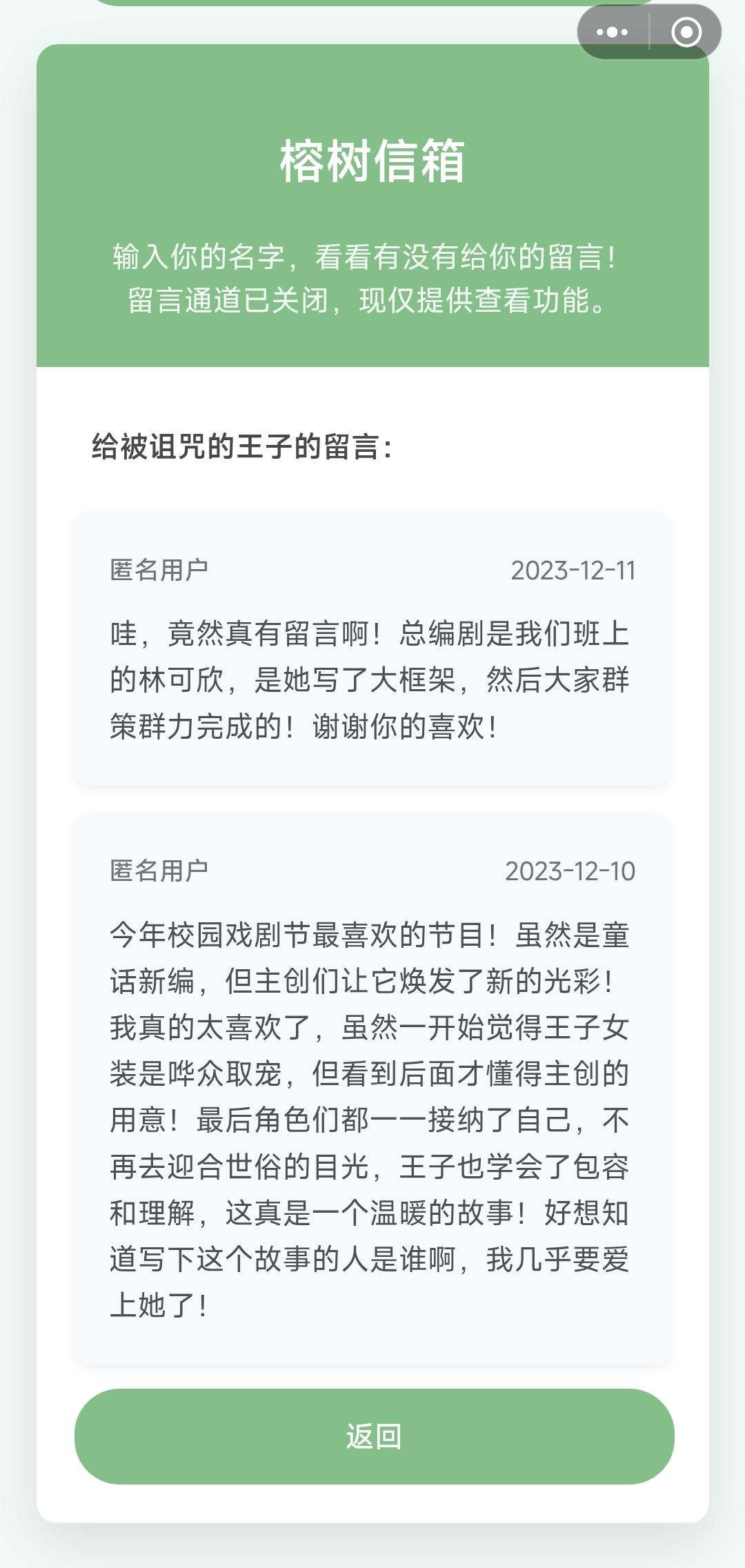 榕树信箱

输入你的名字，看看有没有给你的留言！
留言通道已关闭，现仅提供查看功能。

给被诅咒的王子的留言：

匿名用户 2023-12-11

哇，竟然真有留言啊！总编剧是我们班上的林可欣，是她写了大框架，然后大家群策群力完成的！谢谢你的喜欢！

匿名用户 2023-12-10

今年校园戏剧节最喜欢的节目！虽然是童话新编，但主创们让它焕发了新的光彩！我真的太喜欢了，虽然一开始觉得王子女装是哗众取宠，但看到后面才懂得主创的用意！最后角色们都一一接纳了自己，不再去迎合世俗的目光，王子也学会了包容和理解，这真是一个温暖的故事！好想知道写下这个故事的人是谁啊，我几乎要爱上她了！

返回